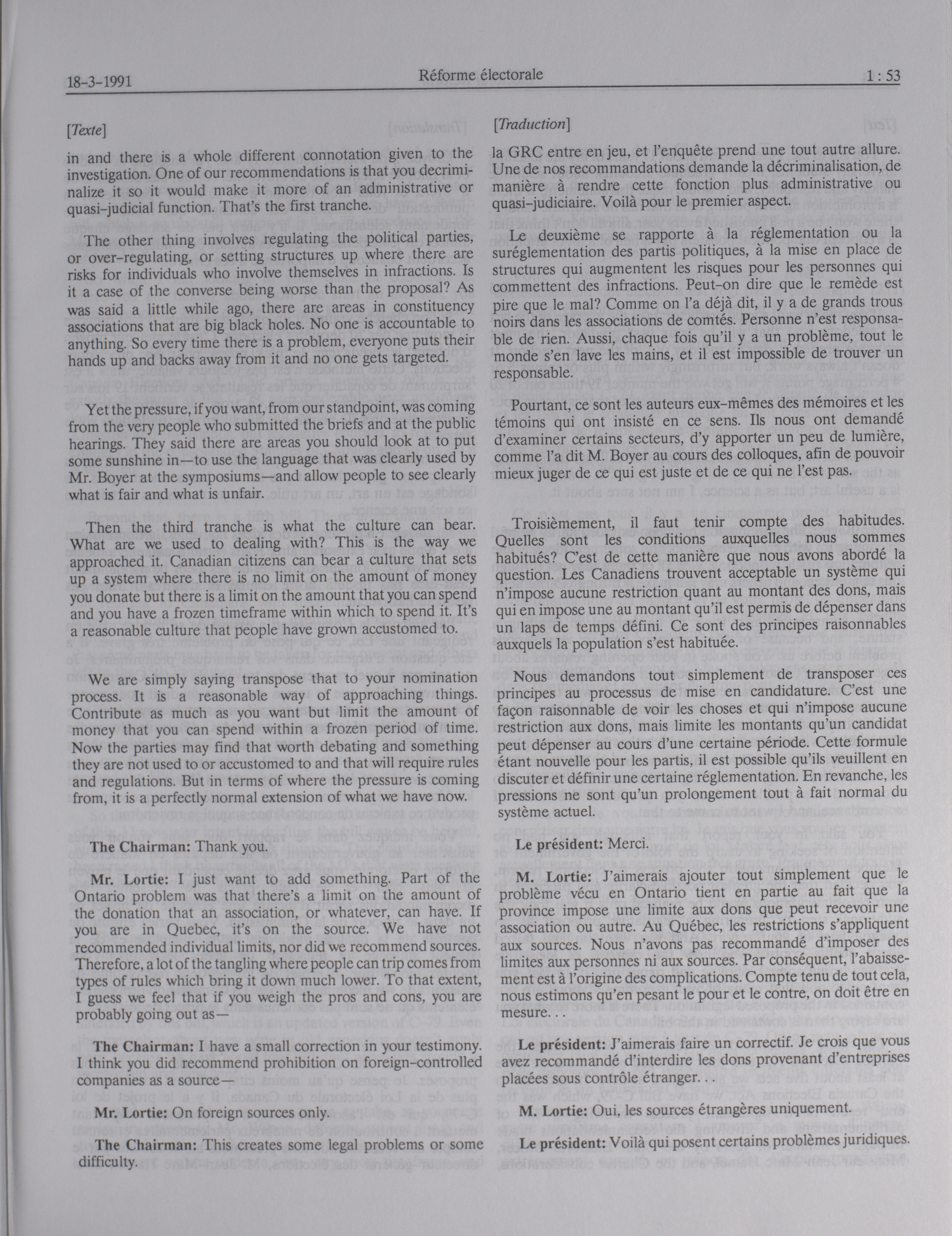 18-3-1991 Réforme électorale 1 : 53

[Texte]

in and there is a whole different connotation given to the investigation. One of our recommendations is that you decriminalize it so it would make it more of an administrative or quasi-judicial function. That's the first tranche.

The other thing involves regulating the political parties, or over-regulating, or setting structures up where there are risks for individuals who involve themselves in infractions. Is it a case of the converse being worse than the proposal? As was said a little while ago, there are areas in constituency associations that are big black holes. No one is accountable to anything. So every time there is a problem, everyone puts their hands up and backs away from it and no one gets targeted.

Yet the pressure, if you want, from our standpoint, was coming from the very people who submitted the briefs and at the public hearings. They said there are areas you should look at to put some sunshine in—to use the language that was clearly used by Mr. Boyer at the symposiums—and allow people to see clearly what is fair and what is unfair.

Then the third tranche is what the culture can bear. What are we used to dealing with? This is the way we approached it. Canadian citizens can bear a culture that sets up a system where there is no limit on the amount of money you donate but there is a limit on the amount that you can spend and you have a frozen timeframe within which to spend it. It's a reasonable culture that people have grown accustomed to.

We are simply saying transpose that to your nomination process. It is a reasonable way of approaching things. Contribute as much as you want but limit the amount of money that you can spend within a frozen period of time. Now the parties may find that worth debating and something they are not used to or accustomed to and that will require rules and regulations. But in terms of where the pressure is coming from, it is a perfectly normal extension of what we have now.

The Chairman: Thank you.

Mr. Lortie: I just want to add something. Part of the Ontario problem was that there's a limit on the amount of the donation that an association, or whatever, can have. If you are in Quebec, it's on the source. We have not recommended individual limits, nor did we recommend sources. Therefore, a lot of the tangling where people can trip comes from types of rules which bring it down much lower. To that extent, I guess we feel that if you weigh the pros and cons, you are probably going out as—

The Chairman: I have a small correction in your testimony. I think you did recommend prohibition on foreign-controlled companies as a source—

Mr. Lortie: On foreign sources only.

The Chairman: This creates some legal problems or some difficulty.

[Traduction]

la GRC entre en jeu, et l'enquête prend une tout autre allure. Une de nos recommandations demande la décriminalisation, de manière à rendre cette fonction plus administrative ou quasi-judiciaire. Voilà pour le premier aspect.

Le deuxième se rapporte à la réglementation ou la suréglementation des partis politiques, à la mise en place de structures qui augmentent les risques pour les personnes qui commettent des infractions. Peut-on dire que le remède est pire que le mal? Comme on l'a déjà dit, il y a de grands trous noirs dans les associations de comtés. Personne n'est responsable de rien. Aussi, chaque fois qu'il y a un problème, tout le monde s'en lave les mains, et il est impossible de trouver un responsable.

Pourtant, ce sont les auteurs eux-mêmes des mémoires et les témoins qui ont insisté en ce sens. Ils nous ont demandé d'examiner certains secteurs, d'y apporter un peu de lumière, comme l'a dit M. Boyer au cours des colloques, afin de pouvoir mieux juger de ce qui est juste et de ce qui ne l'est pas.

Troisièmement, il faut tenir compte des habitudes. Quelles sont les conditions auxquelles nous sommes habitués? C'est de cette manière que nous avons abordé la question. Les Canadiens trouvent acceptable un système qui n'impose aucune restriction quant au montant des dons, mais qui en impose une au montant qu'il est permis de dépenser dans un laps de temps défini. Ce sont des principes raisonnables auxquels la population s'est habituée.

Nous demandons tout simplement de transposer ces principes au processus de mise en candidature. C'est une façon raisonnable de voir les choses et qui n'impose aucune restriction aux dons, mais limite les montants qu'un candidat peut dépenser au cours d'une certaine période. Cette formule étant nouvelle pour les partis, il est possible qu'ils veuillent en discuter et définir une certaine réglementation. En revanche, les pressions ne sont qu'un prolongement tout à fait normal du système actuel.

Le président: Merci.

M. Lortie: J'aimerais ajouter tout simplement que le problème vécu en Ontario tient en partie au fait que la province impose une limite aux dons que peut recevoir une association ou autre. Au Québec, les restrictions s'appliquent aux sources. Nous n'avons pas recommandé d'imposer des limites aux personnes ni aux sources. Par conséquent, l'abaissement est à l'origine des complications. Compte tenu de tout cela, nous estimons qu'en pesant le pour et le contre, on doit être en mesure. . .

Le président: J'aimerais faire un correctif. Je crois que vous avez recommandé d'interdire les dons provenant d'entreprises placées sous contrôle étranger. . .

M. Lortie: Oui, les sources étrangères uniquement.

Le président: Voilà qui posent certains problèmes juridiques.